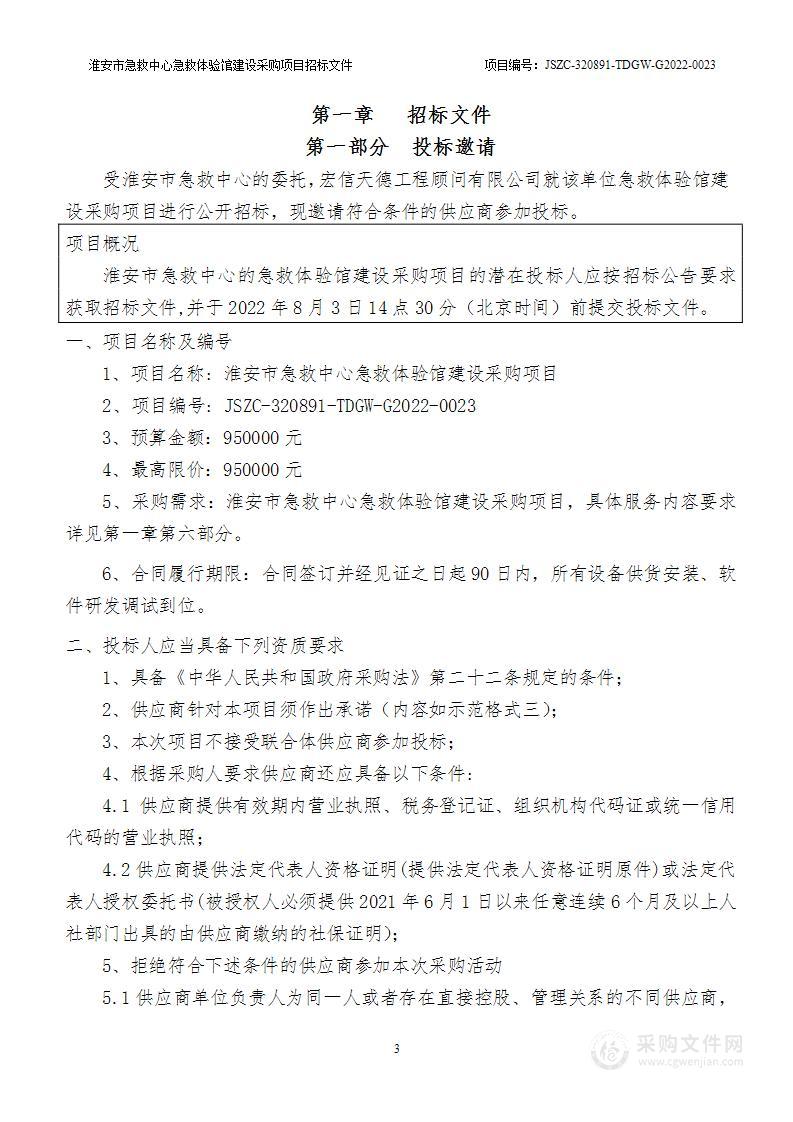 淮安市急救中心急救体验馆建设采购项目招标文件

项目编号：JSZC-320891-TDGW-G2022-0023

第一章　招标文件

第一部分　投标邀请

受淮安市急救中心的委托，宏信天德工程顾问有限公司就该单位急救体验馆建设采购项目进行公开招标，现邀请符合条件的供应商参加投标。

项目概况

淮安市急救中心的急救体验馆建设采购项目的潜在投标人应按招标公告要求获取招标文件，并于 2022 年 8 月 3 日 14 点 30 分（北京时间）前提交投标文件。

一、项目名称及编号

1、项目名称：淮安市急救中心急救体验馆建设采购项目

2、项目编号：JSZC-320891-TDGW-G2022-0023

3、预算金额：950000 元

4、最高限价：950000 元

5、采购需求：淮安市急救中心急救体验馆建设采购项目，具体服务内容要求详见第一章第六部分。

6、合同履行期限：合同签订并经见证之日起 90 日内，所有设备供货安装、软件研发调试到位。

二、投标人应当具备下列资质要求

1、具备《中华人民共和国政府采购法》第二十二条规定的条件；

2、供应商针对本项目须作出承诺（内容如示范格式三）；

3、本次项目不接受联合体供应商参加投标；

4、根据采购人要求供应商还应具备以下条件：

4.1 供应商提供有效期内营业执照、税务登记证、组织机构代码证或统一信用代码的营业执照；

4.2 供应商提供法定代表人资格证明(提供法定代表人资格证明原件)或法定代表人授权委托书(被授权人必须提供 2021 年 6 月 1 日以来任意连续 6 个月及以上人社部门出具的由供应商缴纳的社保证明)；

5、拒绝符合下述条件的供应商参加本次采购活动

5.1 供应商单位负责人为同一人或者存在直接控股、管理关系的不同供应商，

3

采购文件网
www.cgwenjian.com